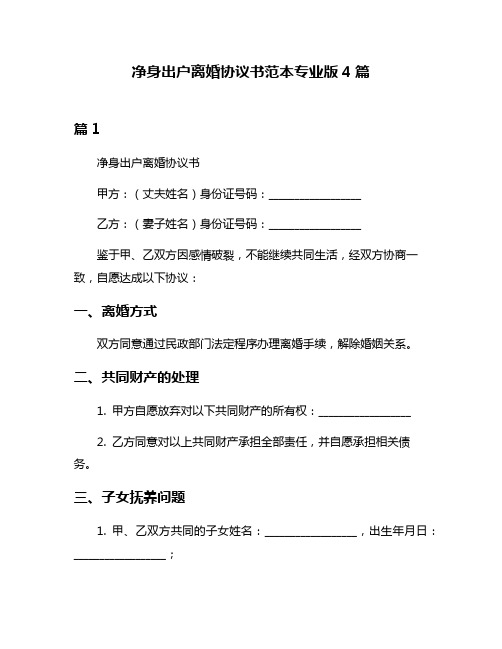 净身出户离婚协议书范本专业版 4 篇

篇 1

净身出户离婚协议书

甲方：（丈夫姓名）身份证号码：________________

乙方：（妻子姓名）身份证号码：________________

鉴于甲、乙双方因感情破裂，不能继续共同生活，经双方协商一致，自愿达成以下协议：

一、离婚方式

双方同意通过民政部门法定程序办理离婚手续，解除婚姻关系。

二、共同财产的处理

1. 甲方自愿放弃对以下共同财产的所有权：________________

2. 乙方同意对以上共同财产承担全部责任，并自愿承担相关债务。

三、子女抚养问题

1. 甲、乙双方共同的子女姓名：________________，出生年月日：________________；